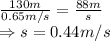 $\frac{130m}{0.65m/s} = \frac{88m}{s}$
$\Rightarrow s = 0.44m/s$